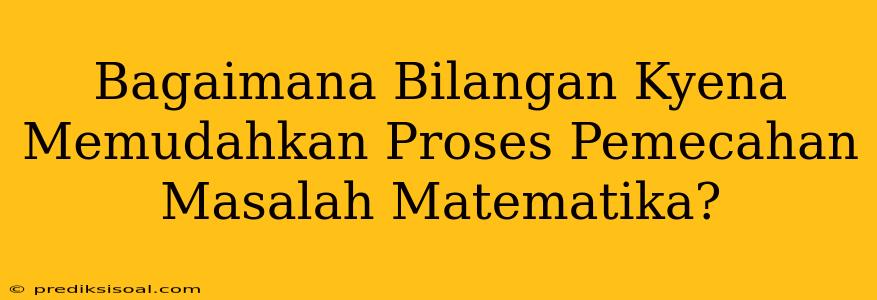 Bagaimana Bilangan Kyena Memudahkan Proses Pemecahan Masalah Matematika?

© prediksisoal.com